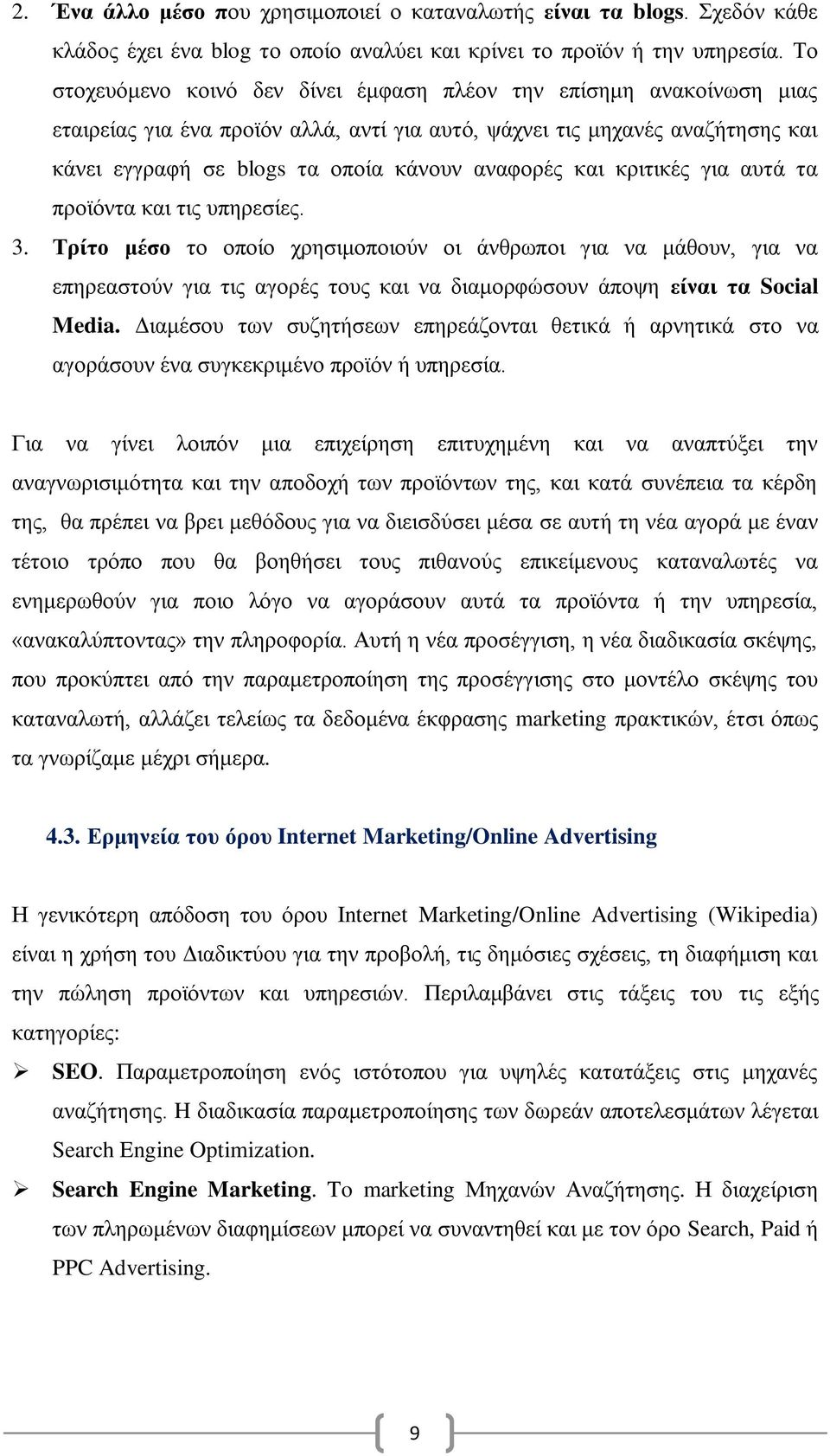 2. Ένα άλλο μέσο που χρησιμοποιεί ο καταναλωτής είναι τα blogs. Σχεδόν κάθε κλάδος έχει ένα blog το οποίο αναλύει και κρίνει το προϊόν ή την υπηρεσία. Το στοχευόμενο κοινό δεν δίνει έμφαση πλέον την επίσημη ανακοίνωση μιας εταιρείας για ένα προϊόν αλλά, αντί για αυτό, ψάχνει τις μηχανές αναζήτησης και κάνει εγγραφή σε blogs τα οποία κάνουν αναφορές και κριτικές για αυτά τα προϊόντα και τις υπηρεσίες.

3. Τρίτο μέσο το οποίο χρησιμοποιούν οι άνθρωποι για να μάθουν, για να επηρεαστούν για τις αγορές τους και να διαμορφώσουν άποψη είναι τα Social Media. Διαμέσου των συζητήσεων επηρεάζονται θετικά ή αρνητικά στο να αγοράσουν ένα συγκεκριμένο προϊόν ή υπηρεσία.

Για να γίνει λοιπόν μια επιχείρηση επιτυχημένη και να αναπτύξει την αναγνωρισιμότητα και την αποδοχή των προϊόντων της, και κατά συνέπεια τα κέρδη της, θα πρέπει να βρει μεθόδους για να διεισδύσει μέσα σε αυτή τη νέα αγορά με έναν τέτοιο τρόπο που θα βοηθήσει τους πιθανούς επικείμενους καταναλωτές να ενημερωθούν για ποιο λόγο να αγοράσουν αυτά τα προϊόντα ή την υπηρεσία, «ανακαλύπτοντας» την πληροφορία. Αυτή η νέα προσέγγιση, η νέα διαδικασία σκέψης, που προκύπτει από την παραμετροποίηση της προσέγγισης στο μοντέλο σκέψης του καταναλωτή, αλλάζει τελείως τα δεδομένα έκφρασης marketing πρακτικών, έτσι όπως τα γνωρίζαμε μέχρι σήμερα.

4.3. Ερμηνεία του όρου Internet Marketing/Online Advertising

Η γενικότερη απόδοση του όρου Internet Marketing/Online Advertising (Wikipedia) είναι η χρήση του Διαδικτύου για την προβολή, τις δημόσιες σχέσεις, τη διαφήμιση και την πώληση προϊόντων και υπηρεσιών. Περιλαμβάνει στις τάξεις του τις εξής κατηγορίες:

➢ SEO. Παραμετροποίηση ενός ιστότοπου για υψηλές κατατάξεις στις μηχανές αναζήτησης. Η διαδικασία παραμετροποίησης των δωρεάν αποτελεσμάτων λέγεται Search Engine Optimization.

➢ Search Engine Marketing. Το marketing Μηχανών Αναζήτησης. Η διαχείριση των πληρωμένων διαφημίσεων μπορεί να συναντηθεί και με τον όρο Search, Paid ή PPC Advertising.

9